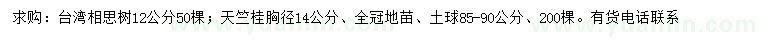 求购：台湾相思树12公分50棵；天竺桂胸径14公分、全冠地苗、土球85-90公分、200棵。有货电话联系